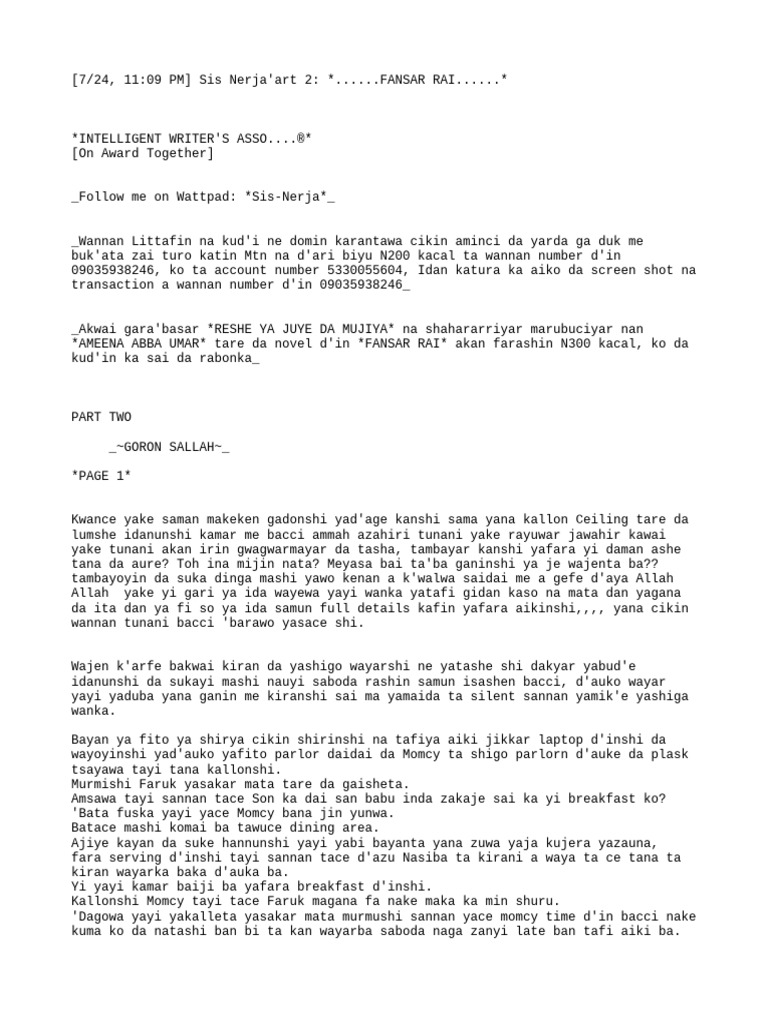 [7/24, 11:09 PM] Sis Nerja'art 2: *......FANSAR RAI......*

*INTELLIGENT WRITER'S ASSO....®*
[On Award Together]

_Follow me on Wattpad: *Sis-Nerja*_

_Wannan Littafin na kud'i ne domin karantawa cikin aminci da yarda ga duk me buk'ata zai turo katin Mtn na d'ari biyu N200 kacal ta wannan number d'in 09035938246, ko ta account number 5330055604, Idan katura ka aiko da screen shot na transaction a wannan number d'in 09035938246_

_Akwai gara'basar *RESHE YA JUYE DA MUJIYA* na shahararriyar marubuciyar nan *AMEENA ABBA UMAR* tare da novel d'in *FANSAR RAI* akan farashin N300 kacal, ko da kud'in ka sai da rabonka_

PART TWO

_~GORON SALLAH~_

*PAGE 1*

Kwance yake saman makeken gadonshi yad'age kanshi sama yana kallon Ceiling tare da lumshe idanunshi kamar me bacci ammah azahiri tunani yake rayuwar jawahir kawai yake tunani akan irin gwagwarmayar da tasha, tambayar kanshi yafara yi daman ashe tana da aure? Toh ina mijin nata? Meyasa bai ta'ba ganinshi ya je wajenta ba?? tambayoyin da suka dinga mashi yawo kenan a k'walwa saidai me a gefe d'aya Allah Allah yake yi gari ya ida wayewa yayi wanka yatafi gidan kaso na mata dan yagana da ita dan ya fi so ya ida samun full details kafin yafara aikinshi,,,, yana cikin wannan tunani bacci 'barawo yasace shi.

Wajen k'arfe bakwai kiran da yashigo wayarshi ne yatashe shi dakyar yabud'e idanunshi da sukayi mashi nauyi saboda rashin samun isashen bacci, d'auko wayar yayi yaduba yana ganin me kiranshi sai ma yamaida ta silent sannan yamik'e yashiga wanka.

Bayan ya fito ya shirya cikin shirinshi na tafiya aiki jikkar laptop d'inshi da wayoyinshi yad'auko yafito parlor daidai da Momcy ta shigo parlorn d'auke da plask tsayawa tayi tana kallonshi.
Murmishi Faruk yasakar mata tare da gaisheta.
Amsawa tayi sannan tace Son ka dai san babu inda zakaje sai ka yi breakfast ko?
'Bata fuska yayi yace Momcy bana jin yunwa.
Batace mashi komai ba tawuce dining area.
Ajiye kayan da suke hannunshi yayi yabi bayanta yana zuwa yaja kujera yazauna, fara serving d'inshi tayi sannan tace d'azu Nasiba ta kirani a waya ta ce tana ta kiran wayarka baka d'auka ba.
Yi yayi kamar baiji ba yafara breakfast d'inshi.
Kallonshi Momcy tayi tace Faruk magana fa nake maka ka min shuru.
'Dagowa yayi yakalleta yasakar mata murmushi sannan yace momcy time d'in bacci nake kuma ko da natashi ban bi ta kan wayarba saboda naga zanyi late ban tafi aiki ba.